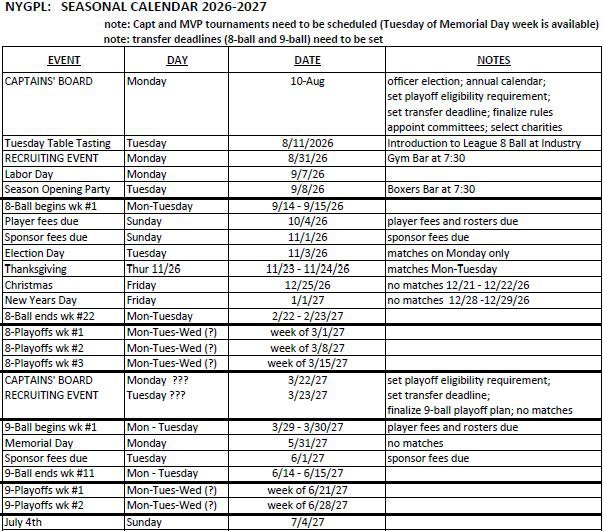 NYGPL: SEASONAL CALENDAR 2026-2027

note: Capt and MVP tournaments need to be scheduled (Tuesday of Memorial Day week is available)
note: transfer deadlines (8-ball and 9-ball) need to be set

| EVENT | DAY | DATE | NOTES |
|---|---|---|---|
| CAPTAINS' BOARD | Monday | 10-Aug | officer election; annual calendar; set playoff eligibility requirement; set transfer deadline; finalize rules appoint committees; select charities |
| Tuesday Table Tasting | Tuesday | 8/11/2026 | Introduction to League 8 Ball at Industry |
| RECRUITING EVENT | Monday | 8/31/26 | Gym Bar at 7:30 |
| Labor Day | Monday | 9/7/26 | |
| Season Opening Party | Tuesday | 9/8/26 | Boxers Bar at 7:30 |
| 8-Ball begins wk #1 | Mon-Tuesday | 9/14 - 9/15/26 | |
| Player fees due | Sunday | 10/4/26 | player fees and rosters due |
| Sponsor fees due | Sunday | 11/1/26 | sponsor fees due |
| Election Day | Tuesday | 11/3/26 | matches on Monday only |
| Thanksgiving | Thur 11/26 | 11/23 - 11/24/26 | matches Mon-Tuesday |
| Christmas | Friday | 12/25/26 | no matches 12/21 - 12/22/26 |
| New Years Day | Friday | 1/1/27 | no matches 12/28 -12/29/26 |
| 8-Ball ends wk #22 | Mon-Tuesday | 2/22 - 2/23/27 | |
| 8-Playoffs wk #1 | Mon-Tues-Wed (?) | week of 3/1/27 | |
| 8-Playoffs wk #2 | Mon-Tues-Wed (?) | week of 3/8/27 | |
| 8-Playoffs wk #3 | Mon-Tues-Wed (?) | week of 3/15/27 | |
| CAPTAINS' BOARD RECRUITING EVENT | Monday ??? Tuesday ??? | 3/22/27 3/23/27 | set playoff eligibility requirement; set transfer deadline; finalize 9-ball playoff plan; no matches |
| 9-Ball begins wk #1 | Mon - Tuesday | 3/29 - 3/30/27 | player fees and rosters due |
| Memorial Day | Monday | 5/31/27 | no matches |
| Sponsor fees due | Tuesday | 6/1/27 | sponsor fees due |
| 9-Ball ends wk #11 | Mon - Tuesday | 6/14 - 6/15/27 | |
| 9-Playoffs wk #1 | Mon-Tues-Wed (?) | week of 6/21/27 | |
| 9-Playoffs wk #2 | Mon-Tues-Wed (?) | week of 6/28/27 | |
| July 4th | Sunday | 7/4/27 | |